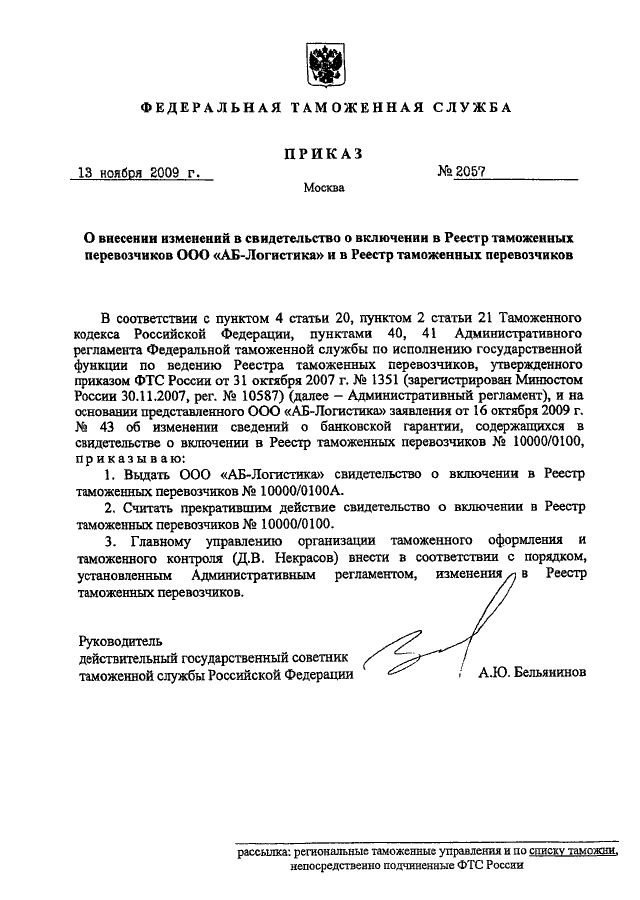 ФЕДЕРАЛЬНАЯ ТАМОЖЕННАЯ СЛУЖБА

ПРИКАЗ

13 ноября 2009 г.

№ 2057

Москва

О внесении изменений в свидетельство о включении в Реестр таможенных перевозчиков ООО «АБ-Логистика» и в Реестр таможенных перевозчиков

В соответствии с пунктом 4 статьи 20, пунктом 2 статьи 21 Таможенного кодекса Российской Федерации, пунктами 40, 41 Административного регламента Федеральной таможенной службы по исполнению государственной функции по ведению Реестра таможенных перевозчиков, утвержденного приказом ФТС России от 31 октября 2007 г. № 1351 (зарегистрирован Минюстом России 30.11.2007, рег. № 10587) (далее – Административный регламент), и на основании представленного ООО «АБ-Логистика» заявления от 16 октября 2009 г. № 43 об изменении сведений о банковской гарантии, содержащихся в свидетельстве о включении в Реестр таможенных перевозчиков № 10000/0100, приказываю:

1. Выдать ООО «АБ-Логистика» свидетельство о включении в Реестр таможенных перевозчиков № 10000/0100А.

2. Считать прекратившим действие свидетельство о включении в Реестр таможенных перевозчиков № 10000/0100.

3. Главному управлению организации таможенного оформления и таможенного контроля (Д.В. Некрасов) внести в соответствии с порядком, установленным Административным регламентом, изменения в Реестр таможенных перевозчиков.

Руководитель
действительный государственный советник
таможенной службы Российской Федерации

А.Ю. Бельянинов

рассылка: региональные таможенные управления и по списку таможни, непосредственно подчиненные ФТС России